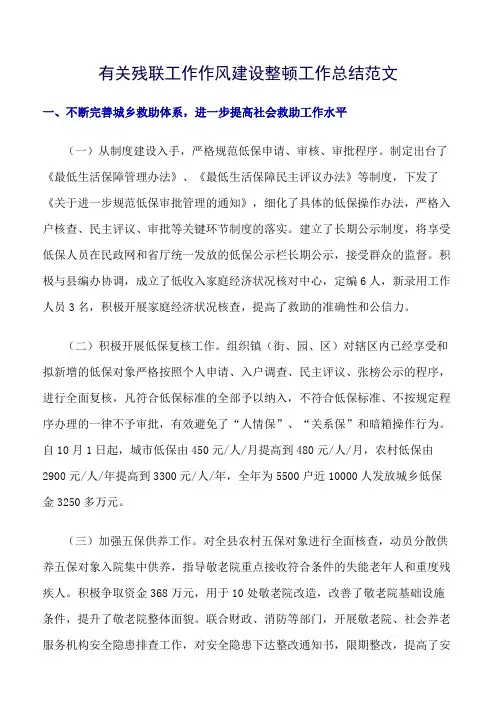 有关残联工作作风建设整顿工作总结范文

一、不断完善城乡救助体系，进一步提高社会救助工作水平

（一）从制度建设入手，严格规范低保申请、审核、审批程序。制定出台了《最低生活保障管理办法》、《最低生活保障民主评议办法》等制度，下发了《关于进一步规范低保审批管理的通知》，细化了具体的低保操作办法，严格入户核查、民主评议、审批等关键环节制度的落实。建立了长期公示制度，将享受低保人员在民政网和省厅统一发放的低保公示栏长期公示，接受群众的监督。积极与县编办协调，成立了低收入家庭经济状况核对中心，定编6人，新录用工作人员3名，积极开展家庭经济状况核查，提高了救助的准确性和公信力。

（二）积极开展低保复核工作。组织镇（街、园、区）对辖区内已经享受和拟新增的低保对象严格按照个人申请、入户调查、民主评议、张榜公示的程序，进行全面复核，凡符合低保标准的全部予以纳入，不符合低保标准、不按规定程序办理的一律不予审批，有效避免了“人情保”、“关系保”和暗箱操作行为。自10月1日起，城市低保由450元/人/月提高到480元/人/月，农村低保由2900元/人/年提高到3300元/人/年，全年为5500户近10000人发放城乡低保金3250多万元。

（三）加强五保供养工作。对全县农村五保对象进行全面核查，动员分散供养五保对象入院集中供养，指导敬老院重点接收符合条件的失能老年人和重度残疾人。积极争取资金368万元，用于10处敬老院改造，改善了敬老院基础设施条件，提升了敬老院整体面貌。联合财政、消防等部门，开展敬老院、社会养老服务机构安全隐患排查工作，对安全隐患下达整改通知书，限期整改，提高了安